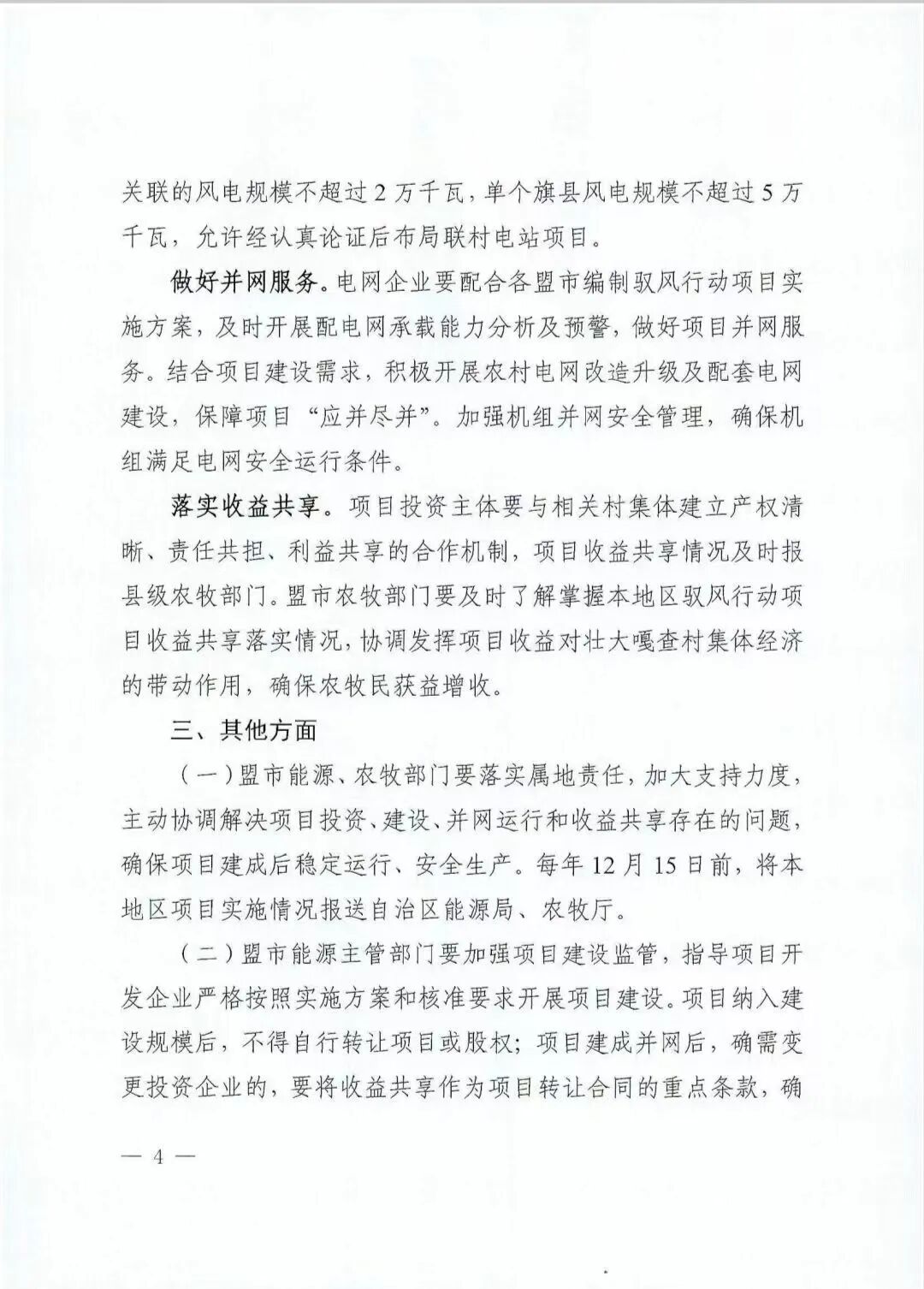 关联的风电规模不超过2万千瓦，单个旗县风电规模不超过5万千瓦，允许经认真论证后布局联村电站项目。

做好并网服务。电网企业要配合各盟市编制驭风行动项目实施方案，及时开展配电网承载能力分析及预警，做好项目并网服务。结合项目建设需求，积极开展农村电网改造升级及配套电网建设，保障项目“应并尽并”。加强机组并网安全管理，确保机组满足电网安全运行条件。

落实收益共享。项目投资主体要与相关村集体建立产权清晰、责任共担、利益共享的合作机制，项目收益共享情况及时报县级农牧部门。盟市农牧部门要及时了解掌握本地区驭风行动项目收益共享落实情况，协调发挥项目收益对壮大嘎查村集体经济的带动作用，确保农牧民获益增收。

三、其他方面

（一）盟市能源、农牧部门要落实属地责任，加大支持力度，主动协调解决项目投资、建设、并网运行和收益共享存在的问题，确保项目建成后稳定运行、安全生产。每年12月15日前，将本地区项目实施情况报送自治区能源局、农牧厅。

（二）盟市能源主管部门要加强项目建设监管，指导项目开发企业严格按照实施方案和核准要求开展项目建设。项目纳入建设规模后，不得自行转让项目或股权；项目建成并网后，确需变更投资企业的，要将收益共享作为项目转让合同的重点条款，确

— 4 —